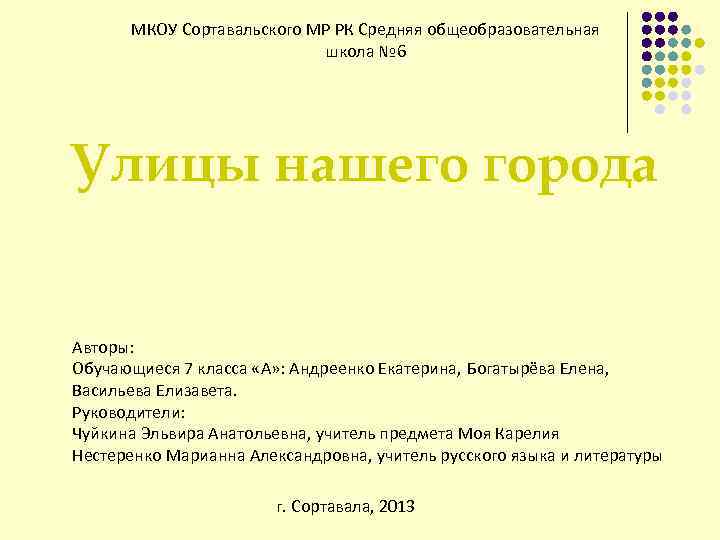 МКОУ Сортавальского МР РК Средняя общеобразовательная школа №6

Улицы нашего города

Авторы:
Обучающиеся 7 класса «А»: Андреенко Екатерина, Богатырёва Елена, Васильева Елизавета.
Руководители:
Чуйкина Эльвира Анатольевна, учитель предмета Моя Карелия
Нестеренко Марианна Александровна, учитель русского языка и литературы

г. Сортавала, 2013